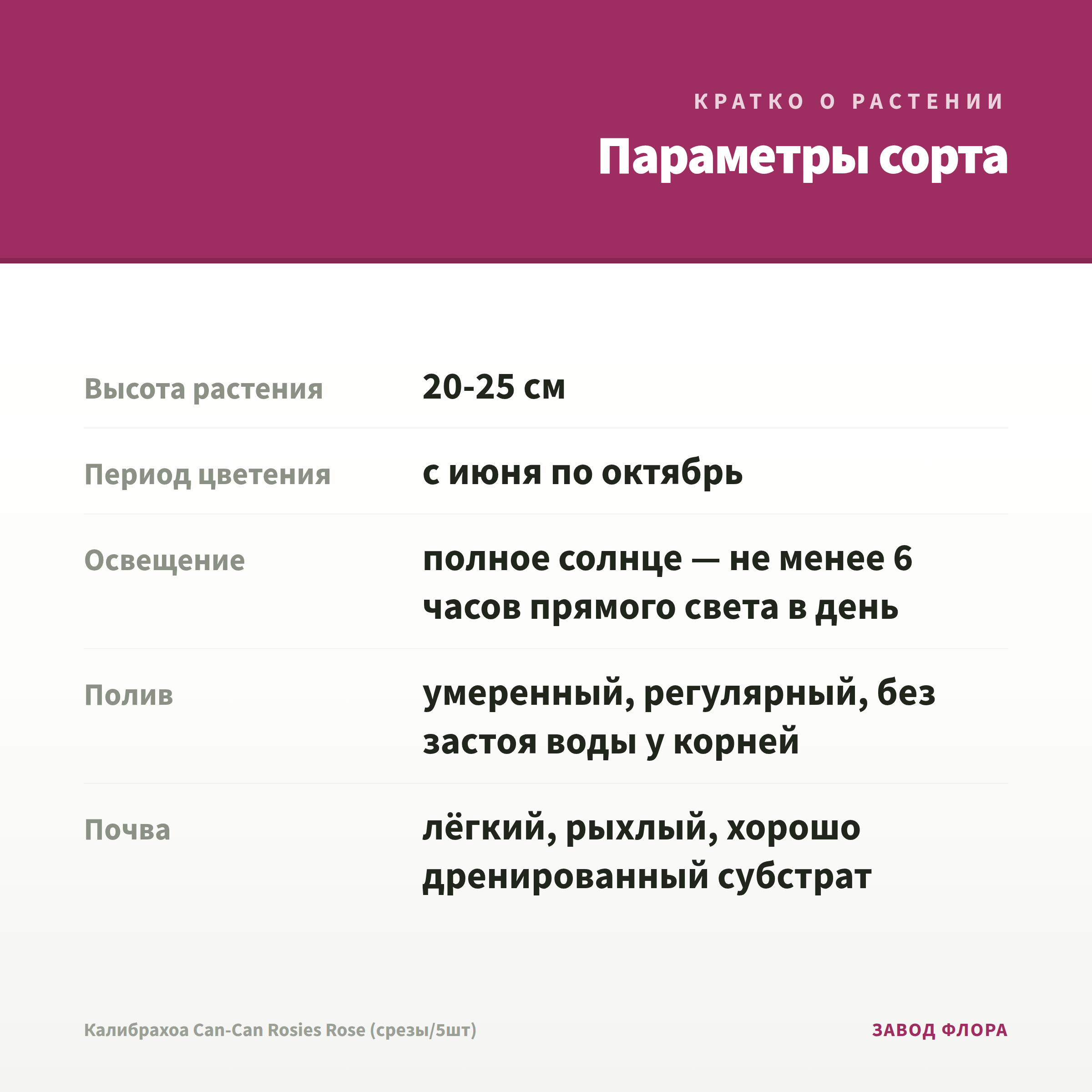 КРАТКО О РАСТЕНИИ

Параметры сорта

| | |
|---|---|
| Высота растения | 20-25 см |
| Период цветения | с июня по октябрь |
| Освещение | полное солнце — не менее 6 часов прямого света в день |
| Полив | умеренный, регулярный, без застоя воды у корней |
| Почва | лёгкий, рыхлый, хорошо дренированный субстрат |

Калибрахоа Can-Can Rosies Rose (срезы/5шт)

ЗАВОД ФЛОРА